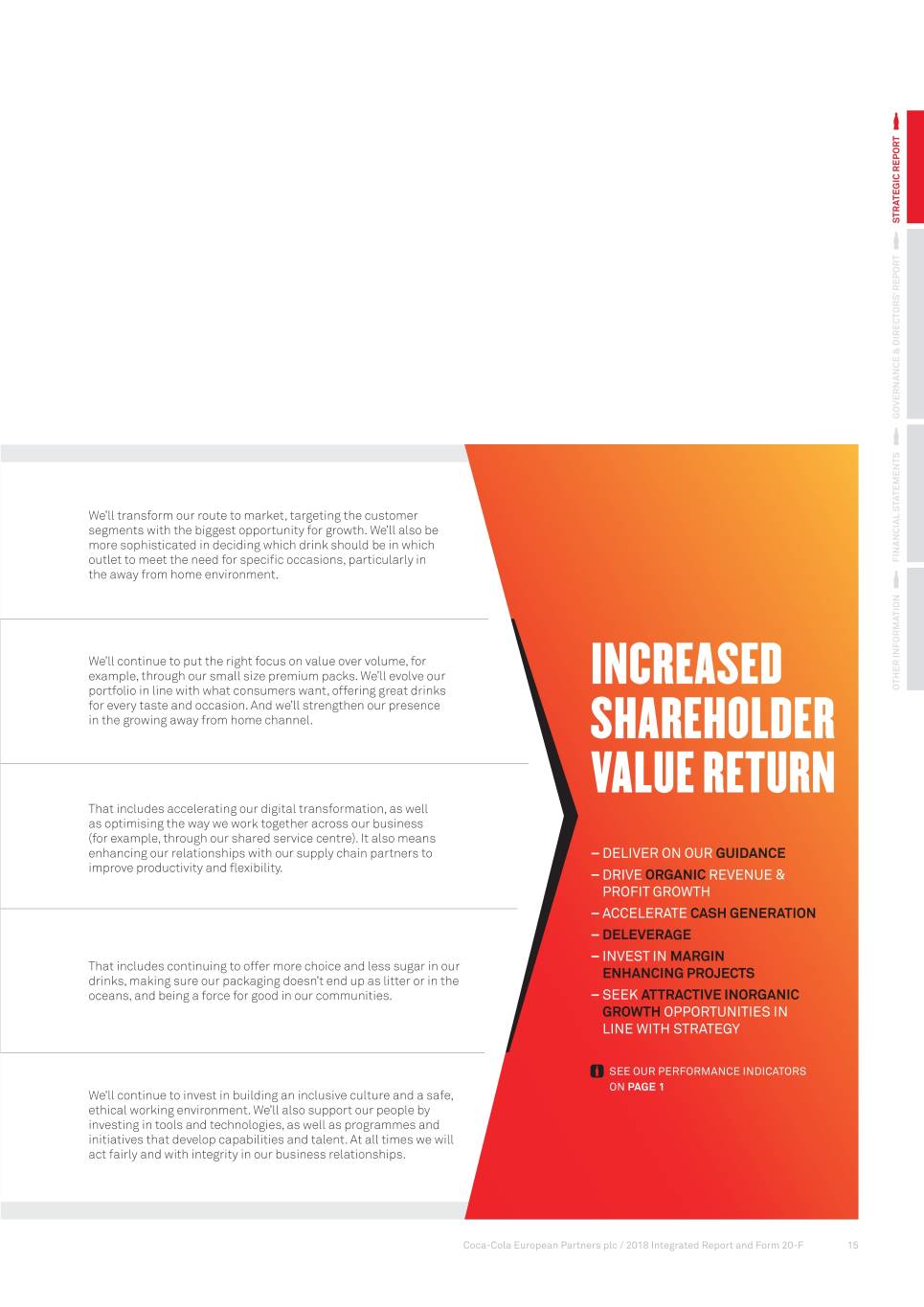 STRATEGIC REPORT
GOVERNANCE & DIRECTORS' REPORT
FINANCIAL STATEMENTS
OTHER INFORMATION

We'll transform our route to market, targeting the customer segments with the biggest opportunity for growth. We'll also be more sophisticated in deciding which drink should be in which outlet to meet the need for specific occasions, particularly in the away from home environment.

We'll continue to put the right focus on value over volume, for example, through our small size premium packs. We'll evolve our portfolio in line with what consumers want, offering great drinks for every taste and occasion. And we'll strengthen our presence in the growing away from home channel.

That includes accelerating our digital transformation, as well as optimising the way we work together across our business (for example, through our shared service centre). It also means enhancing our relationships with our supply chain partners to improve productivity and flexibility.

That includes continuing to offer more choice and less sugar in our drinks, making sure our packaging doesn't end up as litter or in the oceans, and being a force for good in our communities.

We'll continue to invest in building an inclusive culture and a safe, ethical working environment. We'll also support our people by investing in tools and technologies, as well as programmes and initiatives that develop capabilities and talent. At all times we will act fairly and with integrity in our business relationships.

INCREASED SHAREHOLDER VALUE RETURN

– DELIVER ON OUR GUIDANCE
– DRIVE ORGANIC REVENUE & PROFIT GROWTH
– ACCELERATE CASH GENERATION
– DELEVERAGE
– INVEST IN MARGIN ENHANCING PROJECTS
– SEEK ATTRACTIVE INORGANIC GROWTH OPPORTUNITIES IN LINE WITH STRATEGY

SEE OUR PERFORMANCE INDICATORS ON PAGE 1

Coca-Cola European Partners plc / 2018 Integrated Report and Form 20-F 15